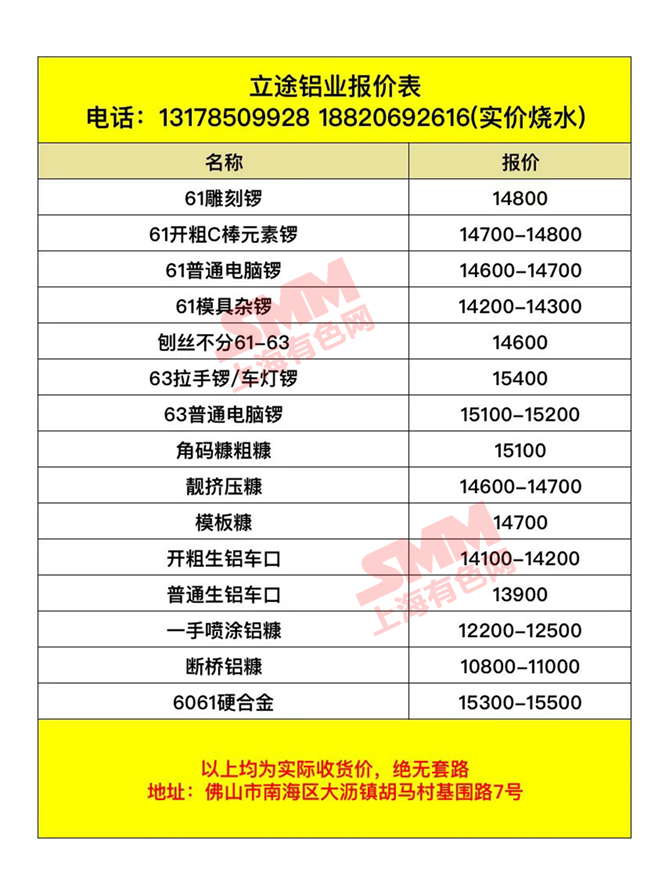 立途铝业报价表
电话：13178509928 18820692616(实价烧水)

| 名称 | 报价 |
|---|---|
| 61雕刻锣 | 14800 |
| 61开粗C棒元素锣 | 14700-14800 |
| 61普通电脑锣 | 14600-14700 |
| 61模具杂锣 | 14200-14300 |
| 刨丝不分61-63 | 14600 |
| 63拉手锣/车灯锣 | 15400 |
| 63普通电脑锣 | 15100-15200 |
| 角码糠粗糠 | 15100 |
| 靓挤压糠 | 14600-14700 |
| 模板糠 | 14700 |
| 开粗生铝车口 | 14100-14200 |
| 普通生铝车口 | 13900 |
| 一手喷涂铝糠 | 12200-12500 |
| 断桥铝糠 | 10800-11000 |
| 6061硬合金 | 15300-15500 |

以上均为实际收货价，绝无套路
地址：佛山市南海区大沥镇胡马村基围路7号

SMM 上海有色网